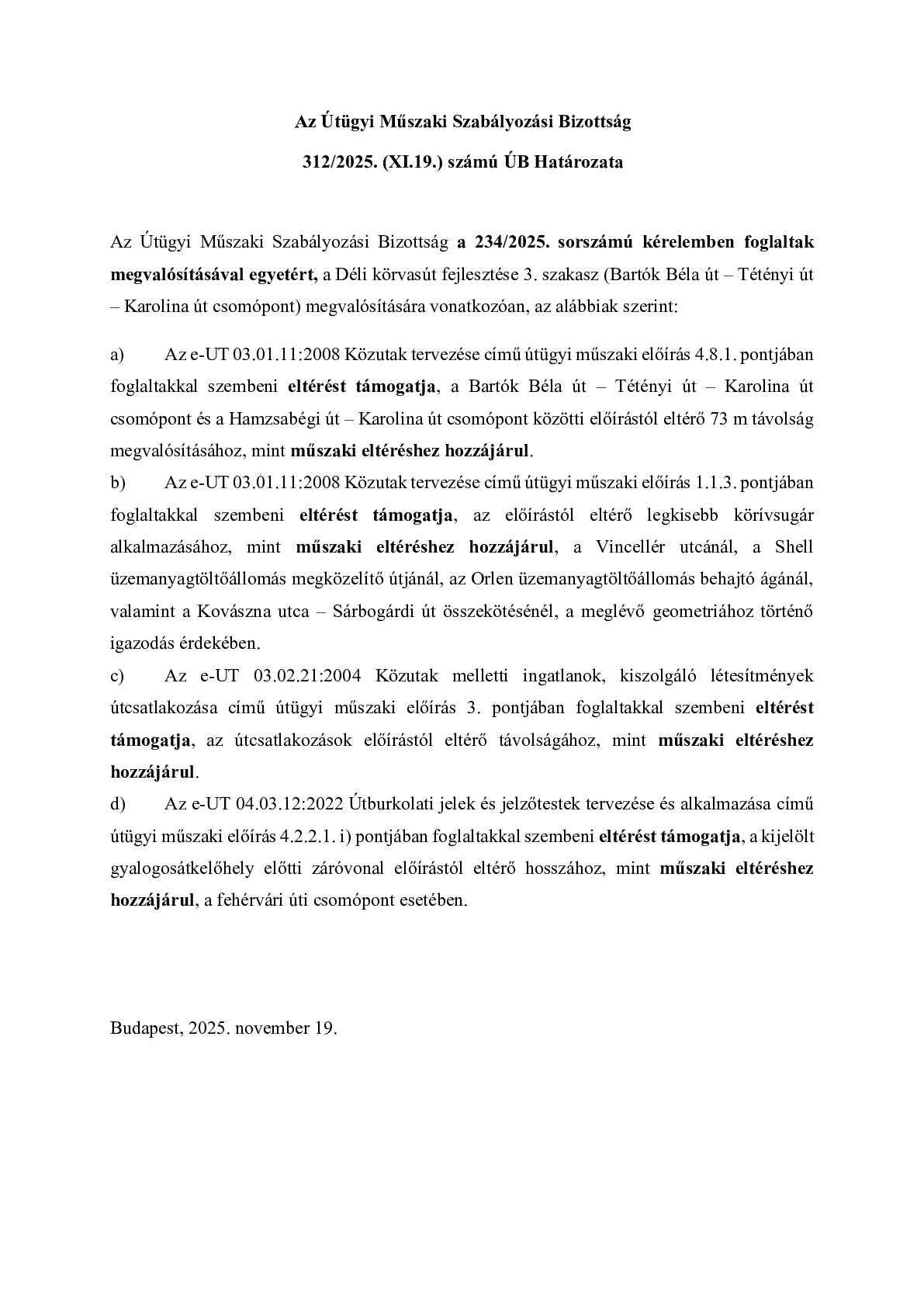 Az Útügyi Műszaki Szabályozási Bizottság

312/2025. (XI.19.) számú ÚB Határozata

Az Útügyi Műszaki Szabályozási Bizottság a 234/2025. sorszámú kérelemben foglaltak megvalósításával egyetért, a Déli körvasút fejlesztése 3. szakasz (Bartók Béla út – Tétényi út – Karolina út csomópont) megvalósítására vonatkozóan, az alábbiak szerint:

a) Az e-UT 03.01.11:2008 Közutak tervezése című útügyi műszaki előírás 4.8.1. pontjában foglaltakkal szembeni eltérést támogatja, a Bartók Béla út – Tétényi út – Karolina út csomópont és a Hamzsabégi út – Karolina út csomópont közötti előírástól eltérő 73 m távolság megvalósításához, mint műszaki eltéréshez hozzájárul.
b) Az e-UT 03.01.11:2008 Közutak tervezése című útügyi műszaki előírás 1.1.3. pontjában foglaltakkal szembeni eltérést támogatja, az előírástól eltérő legkisebb körívsugár alkalmazásához, mint műszaki eltéréshez hozzájárul, a Vincellér utcánál, a Shell üzemanyagtöltőállomás megközelítő útjánál, az Orlen üzemanyagtöltőállomás behajtó ágánál, valamint a Kovászna utca – Sárbogárdi út összekötésénél, a meglévő geometriához történő igazodás érdekében.
c) Az e-UT 03.02.21:2004 Közutak melletti ingatlanok, kiszolgáló létesítmények útcsatlakozása című útügyi műszaki előírás 3. pontjában foglaltakkal szembeni eltérést támogatja, az útcsatlakozások előírástól eltérő távolságához, mint műszaki eltéréshez hozzájárul.
d) Az e-UT 04.03.12:2022 Útburkolati jelek és jelzőtestek tervezése és alkalmazása című útügyi műszaki előírás 4.2.2.1. i) pontjában foglaltakkal szembeni eltérést támogatja, a kijelölt gyalogosátkelőhely előtti záróvonal előírástól eltérő hosszához, mint műszaki eltéréshez hozzájárul, a fehérvári úti csomópont esetében.

Budapest, 2025. november 19.